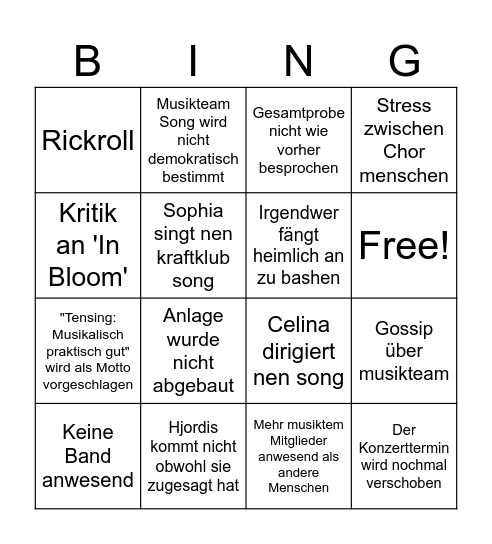 | B | I | N | G |
|---|---|---|---|
| Rickroll | Musikteam Song wird nicht demokratisch bestimmt | Gesamtprobe nicht wie vorher besprochen | Stress zwischen Chor menschen |
| Kritik an 'In Bloom' | Sophia singt nen kraftklub song | Irgendwer fängt heimlich an zu bashen | Free! |
| "Tensing: Musikalisch praktisch gut" wird als Motto vorgeschlagen | Anlage wurde nicht abgebaut | Celina dirigiert nen song | Gossip über musikteam |
| Keine Band anwesend | Hjordis kommt nicht obwohl sie zugesagt hat | Mehr musiktem Mitglieder anwesend als andere Menschen | Der Konzerttermin wird nochmal verschoben |